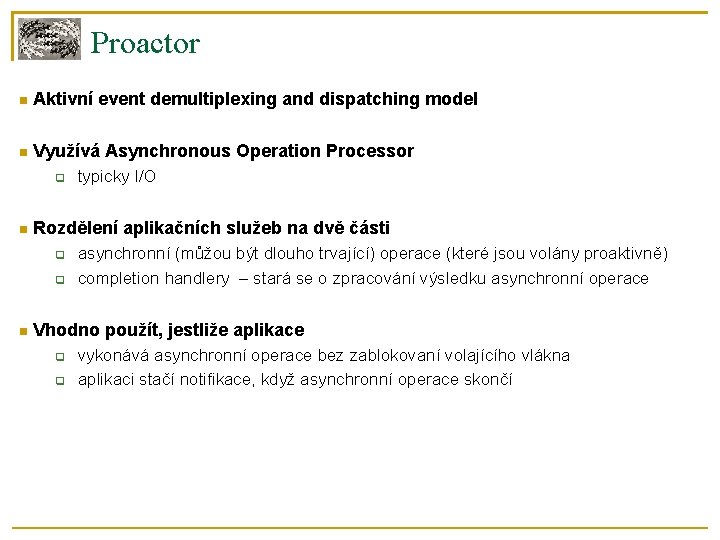 Proactor

Aktivní event demultiplexing and dispatching model

Využívá Asynchronous Operation Processor

typicky I/O

Rozdělení aplikačních služeb na dvě části

asynchronní (můžou být dlouho trvající) operace (které jsou volány proaktivně)

completion handlery – stará se o zpracování výsledku asynchronní operace

Vhodno použít, jestliže aplikace

vykonává asynchronní operace bez zablokovaní volajícího vlákna

aplikaci stačí notifikace, když asynchronní operace skončí